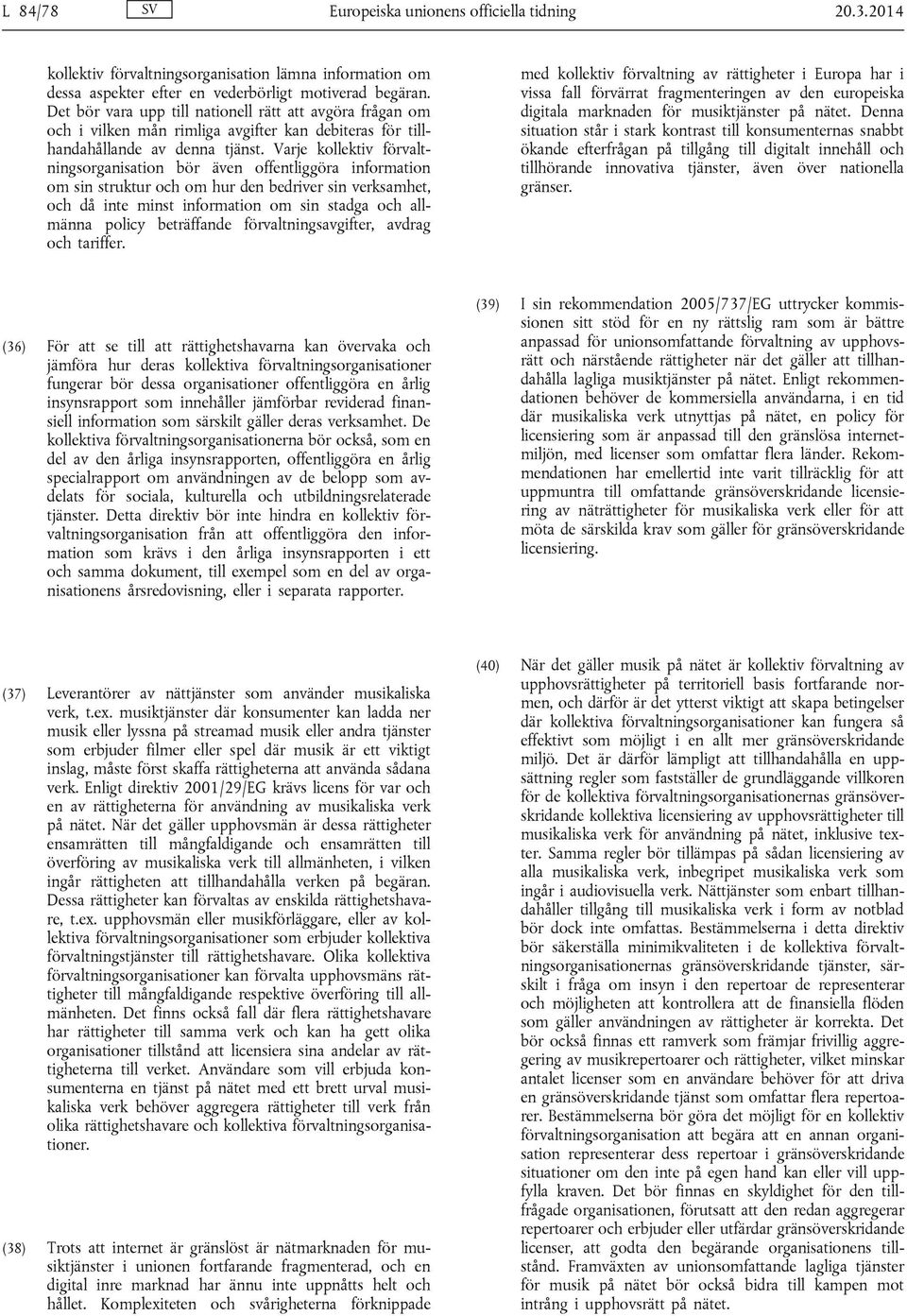 L 84/78 SV Europeiska unionens officiella tidning 20.3.2014

kollektiv förvaltningsorganisation lämna information om dessa aspekter efter en vederbörligt motiverad begäran. Det bör vara upp till nationell rätt att avgöra frågan om och i vilken mån rimliga avgifter kan debiteras för tillhandahållande av denna tjänst. Varje kollektiv förvaltningsorganisation bör även offentliggöra information om sin struktur och om hur den bedriver sin verksamhet, och då inte minst information om sin stadga och allmänna policy beträffande förvaltningsavgifter, avdrag och tariffer.

(36) För att se till att rättighetshavarna kan övervaka och jämföra hur deras kollektiva förvaltningsorganisationer fungerar bör dessa organisationer offentliggöra en årlig insynsrapport som innehåller jämförbar reviderad finansiell information som särskilt gäller deras verksamhet. De kollektiva förvaltningsorganisationerna bör också, som en del av den årliga insynsrapporten, offentliggöra en årlig specialrapport om användningen av de belopp som avdelats för sociala, kulturella och utbildningsrelaterade tjänster. Detta direktiv bör inte hindra en kollektiv förvaltningsorganisation från att offentliggöra den information som krävs i den årliga insynsrapporten i ett och samma dokument, till exempel som en del av organisationens årsredovisning, eller i separata rapporter.

(37) Leverantörer av nättjänster som använder musikaliska verk, t.ex. musiktjänster där konsumenter kan ladda ner musik eller lyssna på streamad musik eller andra tjänster som erbjuder filmer eller spel där musik är ett viktigt inslag, måste först skaffa rättigheterna att använda sådana verk. Enligt direktiv 2001/29/EG krävs licens för var och en av rättigheterna för användning av musikaliska verk på nätet. När det gäller upphovsmän är dessa rättigheter ensamrätten till mångfaldigande och ensamrätten till överföring av musikaliska verk till allmänheten, i vilken ingår rättigheten att tillhandahålla verken på begäran. Dessa rättigheter kan förvaltas av enskilda rättighetshavare, t.ex. upphovsmän eller musikförläggare, eller av kollektiva förvaltningsorganisationer som erbjuder kollektiva förvaltningstjänster till rättighetshavare. Olika kollektiva förvaltningsorganisationer kan förvalta upphovsmäns rättigheter till mångfaldigande respektive överföring till allmänheten. Det finns också fall där flera rättighetshavare har rättigheter till samma verk och kan ha gett olika organisationer tillstånd att licensiera sina andelar av rättigheterna till verket. Användare som vill erbjuda konsumenterna en tjänst på nätet med ett brett urval musikaliska verk behöver aggregera rättigheter till verk från olika rättighetshavare och kollektiva förvaltningsorganisationer.

(38) Trots att internet är gränslöst är nätmarknaden för musiktjänster i unionen fortfarande fragmenterad, och en digital inre marknad har ännu inte uppnåtts helt och hållet. Komplexiteten och svårigheterna förknippade

med kollektiv förvaltning av rättigheter i Europa har i vissa fall förvärrat fragmenteringen av den europeiska digitala marknaden för musiktjänster på nätet. Denna situation står i stark kontrast till konsumenternas snabbt ökande efterfrågan på tillgång till digitalt innehåll och tillhörande innovativa tjänster, även över nationella gränser.

(39) I sin rekommendation 2005/737/EG uttrycker kommissionen sitt stöd för en ny rättslig ram som är bättre anpassad för unionsomfattande förvaltning av upphovsrätt och närstående rättigheter när det gäller att tillhandahålla lagliga musiktjänster på nätet. Enligt rekommendationen behöver de kommersiella användarna, i en tid där musikaliska verk utnyttjas på nätet, en policy för licensiering som är anpassad till den gränslösa internetmiljön, med licenser som omfattar flera länder. Rekommendationen har emellertid inte varit tillräcklig för att uppmuntra till omfattande gränsöverskridande licensiering av näträttigheter för musikaliska verk eller för att möta de särskilda krav som gäller för gränsöverskridande licensiering.

(40) När det gäller musik på nätet är kollektiv förvaltning av upphovsrättigheter på territoriell basis fortfarande normen, och därför är det ytterst viktigt att skapa betingelser där kollektiva förvaltningsorganisationer kan fungera så effektivt som möjligt i en allt mer gränsöverskridande miljö. Det är därför lämpligt att tillhandahålla en uppsättning regler som fastställer de grundläggande villkoren för de kollektiva förvaltningsorganisationernas gränsöverskridande kollektiva licensiering av upphovsrättigheter till musikaliska verk för användning på nätet, inklusive texter. Samma regler bör tillämpas på sådan licensiering av alla musikaliska verk, inbegripet musikaliska verk som ingår i audiovisuella verk. Nättjänster som enbart tillhandahåller tillgång till musikaliska verk i form av notblad bör dock inte omfattas. Bestämmelserna i detta direktiv bör säkerställa minimikvaliteten i de kollektiva förvaltningsorganisationernas gränsöverskridande tjänster, särskilt i fråga om insyn i den repertoar de representerar och möjligheten att kontrollera att de finansiella flöden som gäller användningen av rättigheter är korrekta. Det bör också finnas ett ramverk som främjar frivillig aggregering av musikrepertoarer och rättigheter, vilket minskar antalet licenser som en användare behöver för att driva en gränsöverskridande tjänst som omfattar flera repertoarer. Bestämmelserna bör göra det möjligt för en kollektiv förvaltningsorganisation att begära att en annan organisation representerar dess repertoar i gränsöverskridande situationer om den inte på egen hand kan eller vill uppfylla kraven. Det bör finnas en skyldighet för den tillfrågade organisationen, förutsatt att den redan aggregerar repertoarer och erbjuder eller utfärdar gränsöverskridande licenser, att godta den begärande organisationens tillstånd. Framväxten av unionsomfattande lagliga tjänster för musik på nätet bör också bidra till kampen mot intrång i upphovsrätt på nätet.